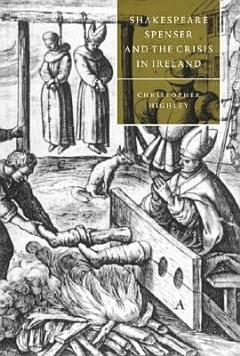 SHAKESPEARE
SPENSER
AND THE CRISIS
IN IRELAND

CHRISTOPHER
HIGHLEY

C

A